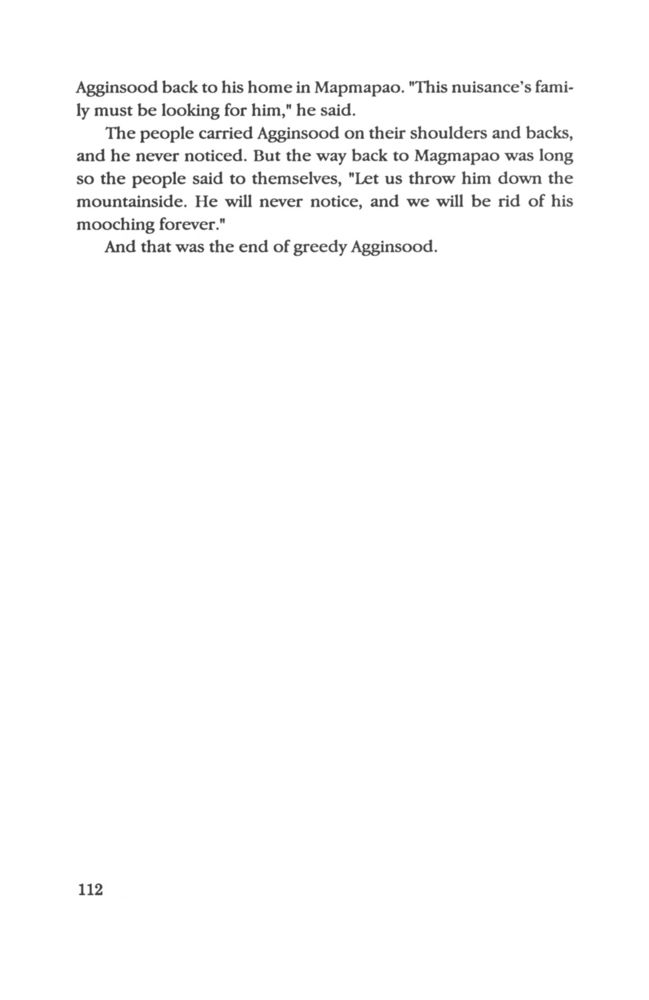 Agginsood back to his home in Mapmapao. "This nuisance's family must be looking for him," he said.

The people carried Agginsood on their shoulders and backs, and he never noticed. But the way back to Magmapao was long so the people said to themselves, "Let us throw him down the mountainside. He will never notice, and we will be rid of his mooching forever."

And that was the end of greedy Agginsood.

112